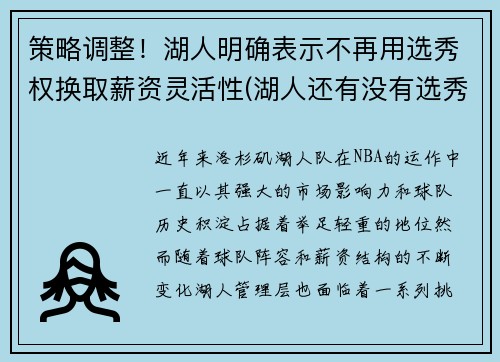 策略调整！湖人明确表示不再用选秀权换取薪资灵活性(湖人还有没有选秀

近年来洛杉矶湖人队在NBA的运作中一直以其强大的市场影响力和球队历史积淀占据着举足轻重的地位然而随着球队阵容和薪资结构的不断变化湖人管理层也面临着一系列挑